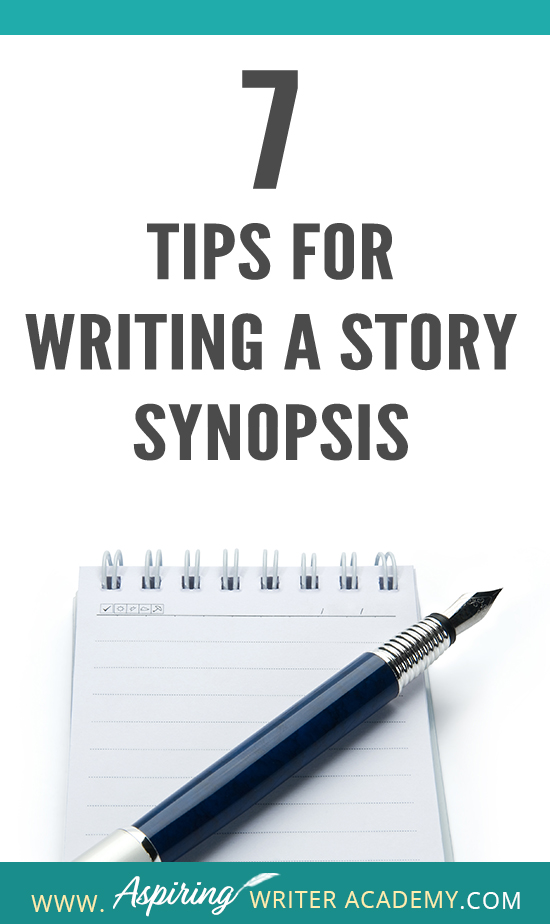 7
TIPS FOR
WRITING A STORY
SYNOPSIS

WWW. Aspiring WRITER ACADEMY.COM